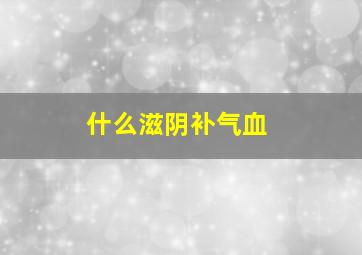 什么滋阴补气血